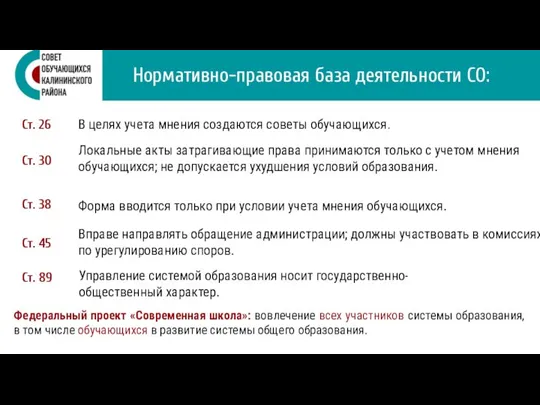 СОВЕТ ОБУЧАЮЩИХСЯ КАЛИНИНСКОГО РАЙОНА

Нормативно-правовая база деятельности СО:

Ст. 26 В целях учета мнения создаются советы обучающихся.

Ст. 30 Локальные акты затрагивающие права принимаются только с учетом мнения обучающихся; не допускается ухудшения условий образования.

Ст. 38 Форма вводится только при условии учета мнения обучающихся.

Ст. 45 Вправе направлять обращение администрации; должны участвовать в комиссиях по урегулированию споров.

Ст. 89 Управление системой образования носит государственно-общественный характер.

Федеральный проект «Современная школа»: вовлечение всех участников системы образования, в том числе обучающихся в развитие системы общего образования.